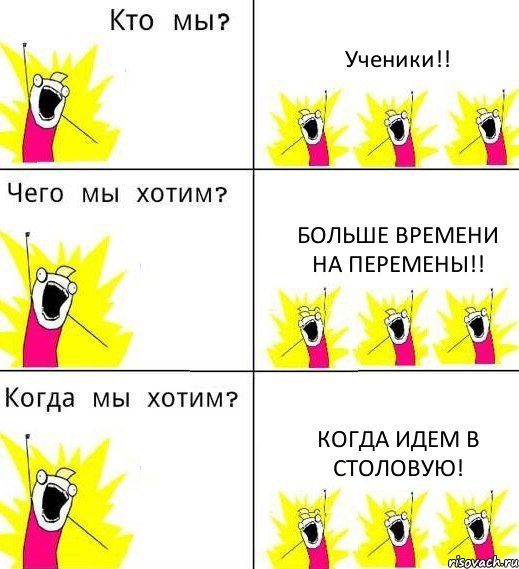 Кто мы?

Ученики!!

Чего мы хотим?

БОЛЬШЕ ВРЕМЕНИ НА ПЕРЕМЕНЫ!!

Когда мы хотим?

КОГДА ИДЕМ В СТОЛОВУЮ!

risovach.ru